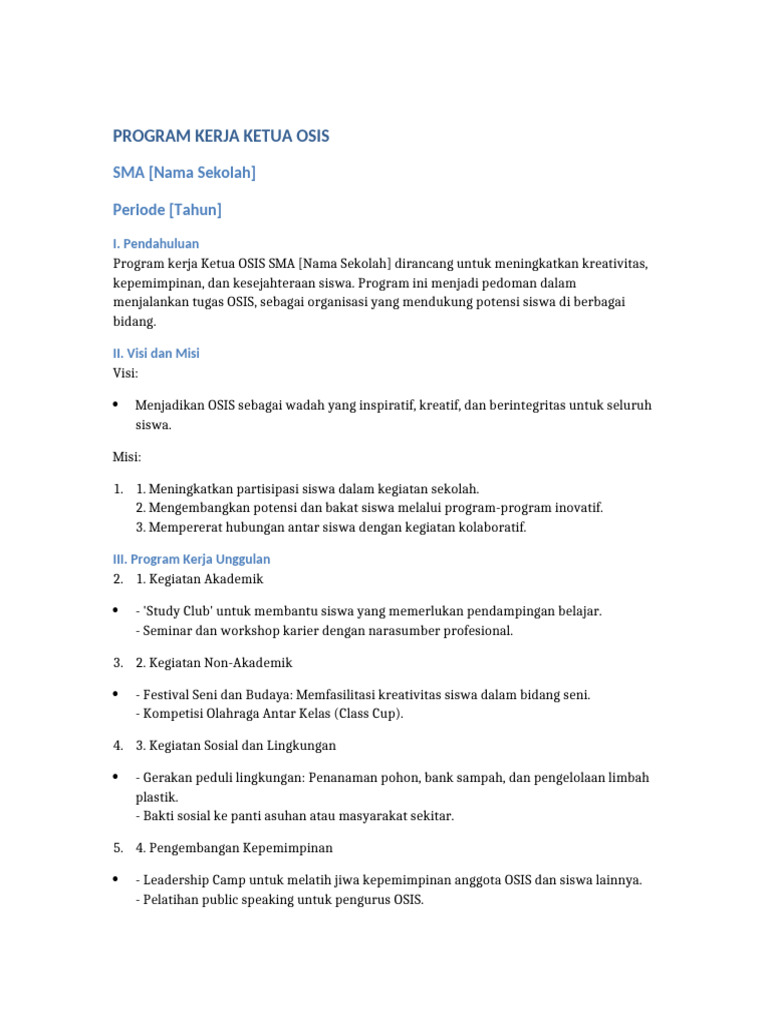 PROGRAM KERJA KETUA OSIS

SMA [Nama Sekolah]

Periode [Tahun]

I. Pendahuluan
Program kerja Ketua OSIS SMA [Nama Sekolah] dirancang untuk meningkatkan kreativitas, kepemimpinan, dan kesejahteraan siswa. Program ini menjadi pedoman dalam menjalankan tugas OSIS, sebagai organisasi yang mendukung potensi siswa di berbagai bidang.

II. Visi dan Misi
Visi:

• Menjadikan OSIS sebagai wadah yang inspiratif, kreatif, dan berintegritas untuk seluruh siswa.

Misi:

1. 1. Meningkatkan partisipasi siswa dalam kegiatan sekolah.
2. Mengembangkan potensi dan bakat siswa melalui program-program inovatif.
3. Mempererat hubungan antar siswa dengan kegiatan kolaboratif.

III. Program Kerja Unggulan
2. 1. Kegiatan Akademik

• - 'Study Club' untuk membantu siswa yang memerlukan pendampingan belajar.
- Seminar dan workshop karier dengan narasumber profesional.

3. 2. Kegiatan Non-Akademik

• - Festival Seni dan Budaya: Memfasilitasi kreativitas siswa dalam bidang seni.
- Kompetisi Olahraga Antar Kelas (Class Cup).

4. 3. Kegiatan Sosial dan Lingkungan

• - Gerakan peduli lingkungan: Penanaman pohon, bank sampah, dan pengelolaan limbah plastik.
- Bakti sosial ke panti asuhan atau masyarakat sekitar.

5. 4. Pengembangan Kepemimpinan

• - Leadership Camp untuk melatih jiwa kepemimpinan anggota OSIS dan siswa lainnya.
- Pelatihan public speaking untuk pengurus OSIS.